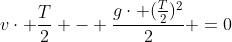 $v \cdot + \frac{T}{2} + - + \frac{g \cdot + (\frac{T}{2})^2}{2} + = 0$